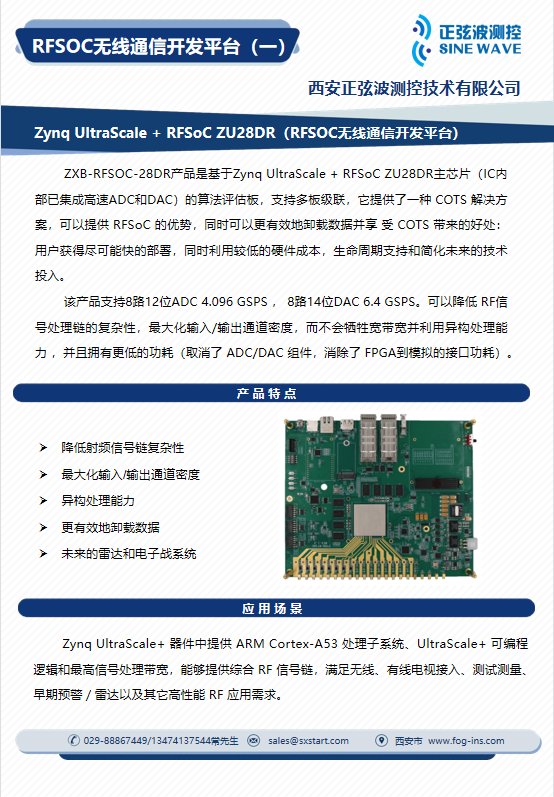 RFSOC无线通信开发平台（一）

正弦波测控
SINE WAVE

西安正弦波测控技术有限公司

Zynq UltraScale + RFSoC ZU28DR（RFSOC无线通信开发平台）

ZXB-RFSOC-28DR产品是基于Zynq UltraScale + RFSoC ZU28DR主芯片（IC内部已集成高速ADC和DAC）的算法评估板，支持多板级联，它提供了一种 COTS 解决方案，可以提供 RFSoC 的优势，同时可以更有效地卸载数据并享 受 COTS 带来的好处：用户获得尽可能快的部署，同时利用较低的硬件成本，生命周期支持和简化未来的技术投入。

该产品支持8路12位ADC 4.096 GSPS， 8路14位DAC 6.4 GSPS。可以降低 RF信号处理链的复杂性，最大化输入/输出通道密度，而不会牺牲宽带宽并利用异构处理能力，并且拥有更低的功耗（取消了 ADC/DAC 组件，消除了 FPGA到模拟的接口功耗）。

产品特点

➢ 降低射频信号链复杂性
➢ 最大化输入/输出通道密度
➢ 异构处理能力
➢ 更有效地卸载数据
➢ 未来的雷达和电子战系统

应用场景

Zynq UltraScale+ 器件中提供 ARM Cortex-A53 处理子系统、UltraScale+ 可编程逻辑和最高信号处理带宽，能够提供综合 RF 信号链，满足无线、有线电视接入、测试测量、早期预警 / 雷达以及其它高性能 RF 应用需求。

029-88867449/13474137544常先生 sales@sxstart.com 西安市 www.fog-ins.com